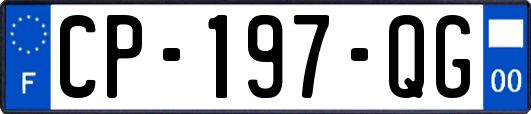 F
CP-197-QG
00